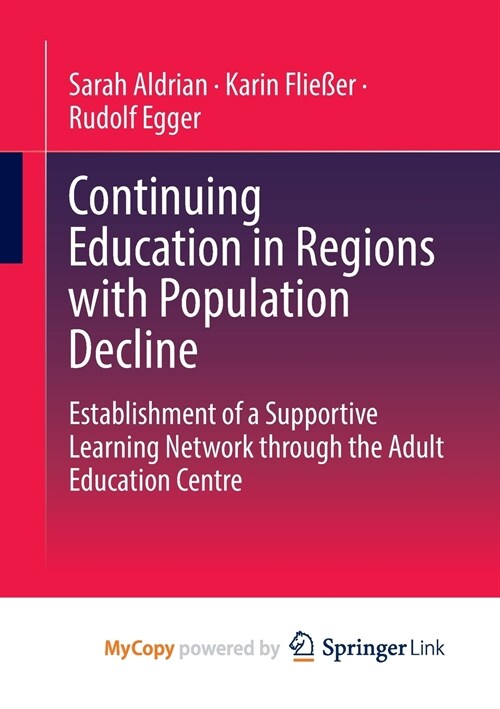 Sarah Aldrian · Karin Fließer · Rudolf Egger

Continuing Education in Regions with Population Decline

Establishment of a Supportive Learning Network through the Adult Education Centre

MyCopy powered by Springer Link